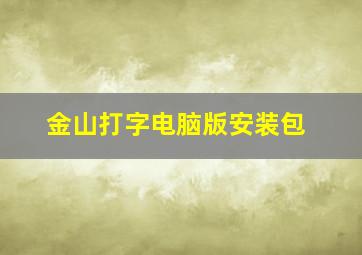 金山打字电脑版安装包